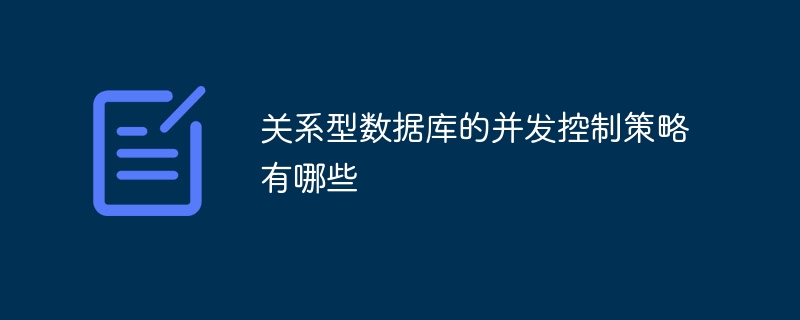 关系型数据库的并发控制策略有哪些